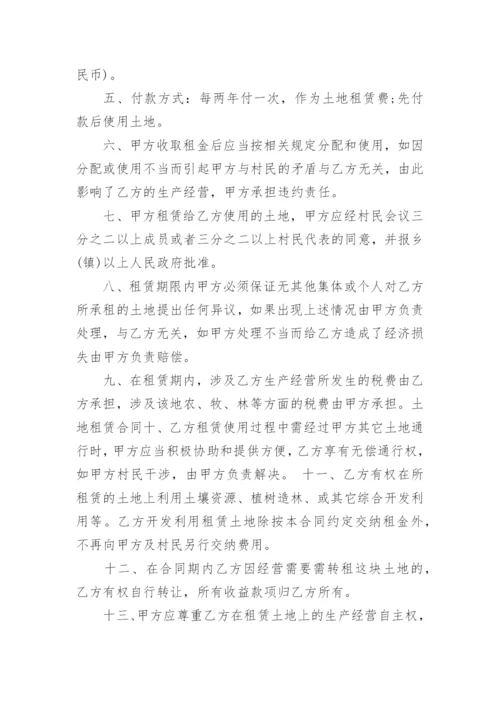 民币)。

五、付款方式：每两年付一次，作为土地租赁费;先付款后使用土地。

六、甲方收取租金后应当按相关规定分配和使用，如因分配或使用不当而引起甲方与村民的矛盾与乙方无关，由此影响了乙方的生产经营，甲方承担违约责任。

七、甲方租赁给乙方使用的土地，甲方应经村民会议三分之二以上成员或者三分之二以上村民代表的同意，并报乡(镇)以上人民政府批准。

八、租赁期限内甲方必须保证无其他集体或个人对乙方所承租的土地提出任何异议，如果出现上述情况由甲方负责处理，与乙方无关，如甲方处理不当而给乙方造成了经济损失由甲方负责赔偿。

九、在租赁期内，涉及乙方生产经营所发生的税费由乙方承担，涉及该地农、牧、林等方面的税费由甲方承担。土地租赁合同十、乙方租赁使用过程中需经过甲方其它土地通行时，甲方应当积极协助和提供方便，乙方享有无偿通行权，如甲方村民干涉，由甲方负责解决。 十一、乙方有权在所租赁的土地上利用土壤资源、植树造林、或其它综合开发利用等。乙方开发利用租赁土地除按本合同约定交纳租金外，不再向甲方及村民另行交纳费用。

十二、在合同期内乙方因经营需要需转租这块土地的，乙方有权自行转让，所有收益款项归乙方所有。

十三、甲方应尊重乙方在租赁土地上的生产经营自主权，